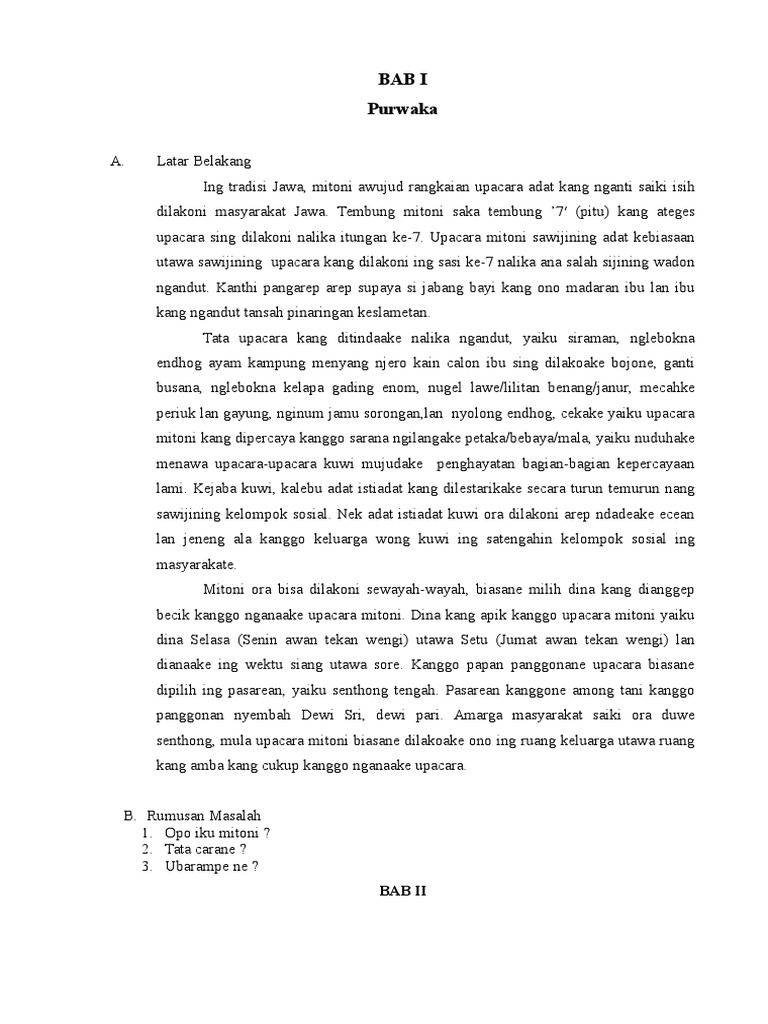 BAB I

Purwaka

A. Latar Belakang

Ing tradisi Jawa, mitoni awujud rangkaian upacara adat kang nganti saiki isih dilakoni masyarakat Jawa. Tembung mitoni saka tembung '7' (pitu) kang ateges upacara sing dilakoni nalika itungan ke-7. Upacara mitoni sawijining adat kebiasaan utawa sawijining upacara kang dilakoni ing sasi ke-7 nalika ana salah sijining wadon ngandut. Kanthi pangarep arep supaya si jabang bayi kang ono madaran ibu lan ibu kang ngandut tansah pinaringan keslametan.

Tata upacara kang ditindaake nalika ngandut, yaiku siraman, nglebokna endhog ayam kampung menyang njero kain calon ibu sing dilakoake bojone, ganti busana, nglebokna kelapa gading enom, nugel lawe/lilitan benang/janur, mecahke periuk lan gayung, nginum jamu sorongan,lan nyolong endhog, cekake yaiku upacara mitoni kang dipercaya kanggo sarana ngilangake petaka/bebaya/mala, yaiku nuduhake menawa upacara-upacara kuwi mujudake penghayatan bagian-bagian kepercayaan lami. Kejaba kuwi, kalebu adat istiadat kang dilestarikake secara turun temurun nang sawijining kelompok sosial. Nek adat istiadat kuwi ora dilakoni arep ndadeake ecean lan jeneng ala kanggo keluarga wong kuwi ing satengahin kelompok sosial ing masyarakate.

Mitoni ora bisa dilakoni sewayah-wayah, biasane milih dina kang dianggep becik kanggo nganaake upacara mitoni. Dina kang apik kanggo upacara mitoni yaiku dina Selasa (Senin awan tekan wengi) utawa Setu (Jumat awan tekan wengi) lan dianaake ing wektu siang utawa sore. Kanggo papan panggonane upacara biasane dipilih ing pasarean, yaiku senthong tengah. Pasarean kanggone among tani kanggo panggonan nyembah Dewi Sri, dewi pari. Amarga masyarakat saiki ora duwe senthong, mula upacara mitoni biasane dilakoake ono ing ruang keluarga utawa ruang kang amba kang cukup kanggo nganaake upacara.

B. Rumusan Masalah
1. Opo iku mitoni ?
2. Tata carane ?
3. Ubarampe ne ?

BAB II